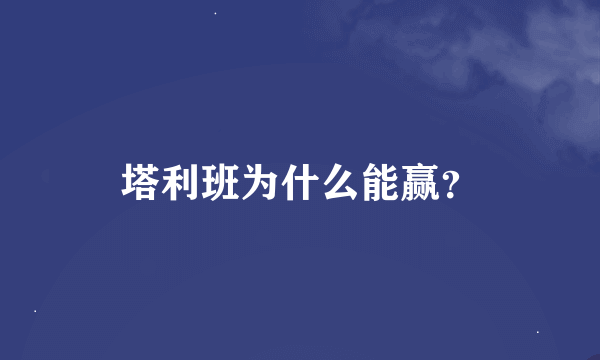 塔利班为什么能赢？